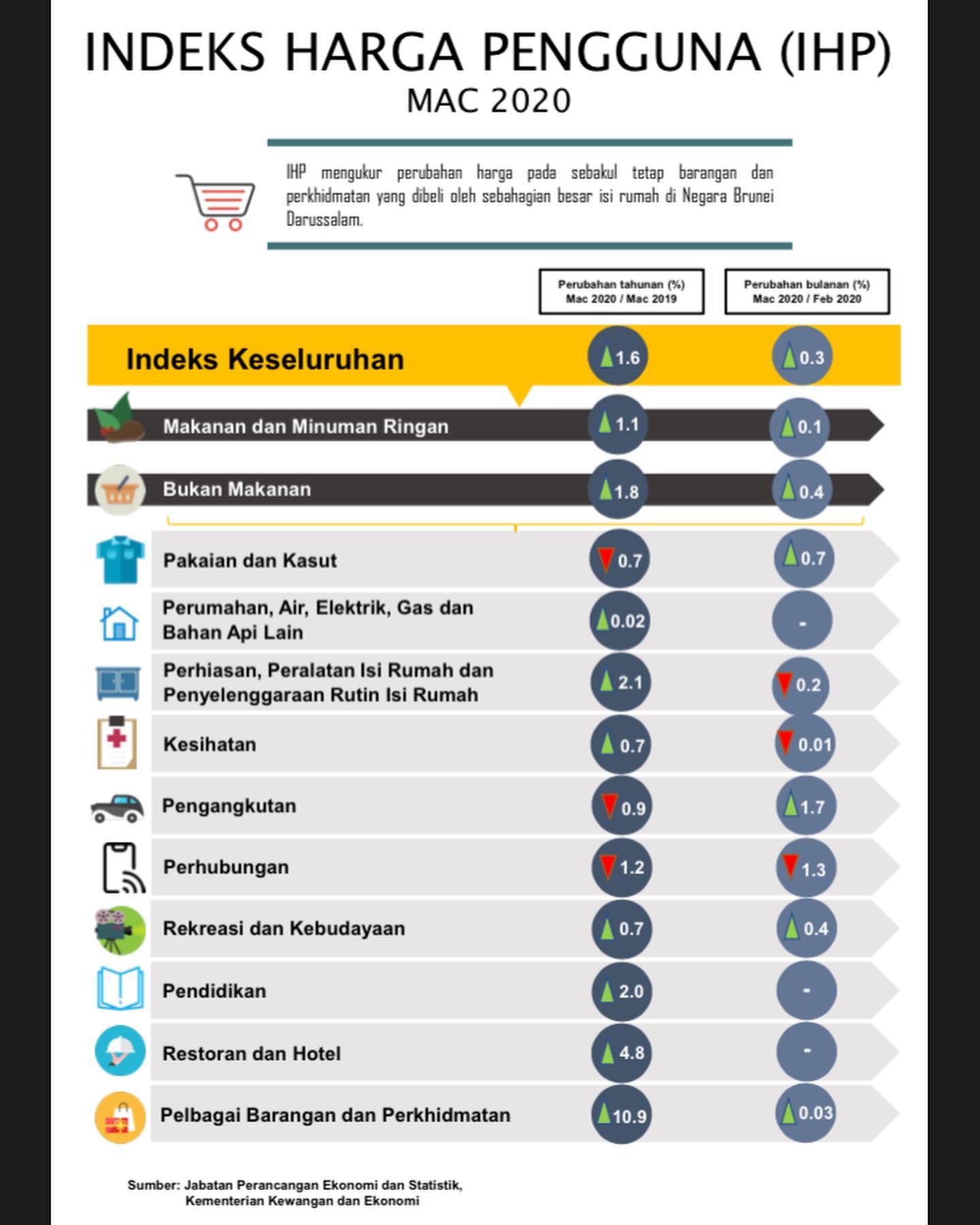 INDEKS HARGA PENGGUNA (IHP)
MAC 2020

IHP mengukur perubahan harga pada sebakul tetap barangan dan perkhidmatan yang dibeli oleh sebahagian besar isi rumah di Negara Brunei Darussalam.

| | Perubahan tahunan (%) Mac 2020 / Mac 2019 | Perubahan bulanan (%) Mac 2020 / Feb 2020 |
|---|---|---|
| Indeks Keseluruhan | 1.6 | 0.3 |
| Makanan dan Minuman Ringan | 1.1 | 0.1 |
| Bukan Makanan | 1.8 | 0.4 |
| Pakaian dan Kasut | 0.7 | 0.7 |
| Perumahan, Air, Elektrik, Gas dan Bahan Api Lain | 0.02 | - |
| Perhiasan, Peralatan Isi Rumah dan Penyelenggaraan Rutin Isi Rumah | 2.1 | 0.2 |
| Kesihatan | 0.7 | 0.01 |
| Pengangkutan | 0.9 | 1.7 |
| Perhubungan | 1.2 | 1.3 |
| Rekreasi dan Kebudayaan | 0.7 | 0.4 |
| Pendidikan | 2.0 | - |
| Restoran dan Hotel | 4.8 | - |
| Pelbagai Barangan dan Perkhidmatan | 10.9 | 0.03 |

Sumber: Jabatan Perancangan Ekonomi dan Statistik, Kementerian Kewangan dan Ekonomi